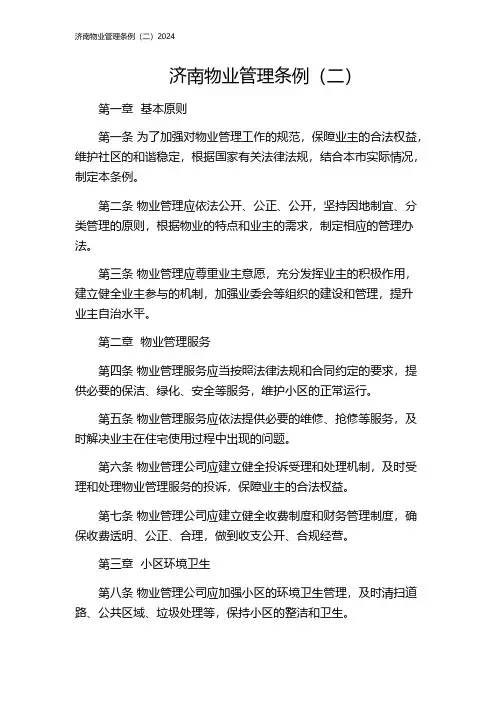 济南物业管理条例（二）2024

济南物业管理条例（二）

第一章 基本原则

第一条 为了加强对物业管理工作的规范，保障业主的合法权益，维护社区的和谐稳定，根据国家有关法律法规，结合本市实际情况，制定本条例。

第二条 物业管理应依法公开、公正、公开，坚持因地制宜、分类管理的原则，根据物业的特点和业主的需求，制定相应的管理办法。

第三条 物业管理应尊重业主意愿，充分发挥业主的积极作用，建立健全业主参与的机制，加强业委会等组织的建设和管理，提升业主自治水平。

第二章 物业管理服务

第四条 物业管理服务应当按照法律法规和合同约定的要求，提供必要的保洁、绿化、安全等服务，维护小区的正常运行。

第五条 物业管理服务应依法提供必要的维修、抢修等服务，及时解决业主在住宅使用过程中出现的问题。

第六条 物业管理公司应建立健全投诉受理和处理机制，及时受理和处理物业管理服务的投诉，保障业主的合法权益。

第七条 物业管理公司应建立健全收费制度和财务管理制度，确保收费透明、公正、合理，做到收支公开、合规经营。

第三章 小区环境卫生

第八条 物业管理公司应加强小区的环境卫生管理，及时清扫道路、公共区域、垃圾处理等，保持小区的整洁和卫生。